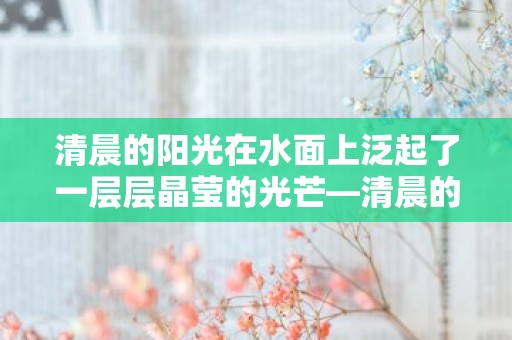 清晨的阳光在水面上泛起了一层层晶莹的光芒—清晨的